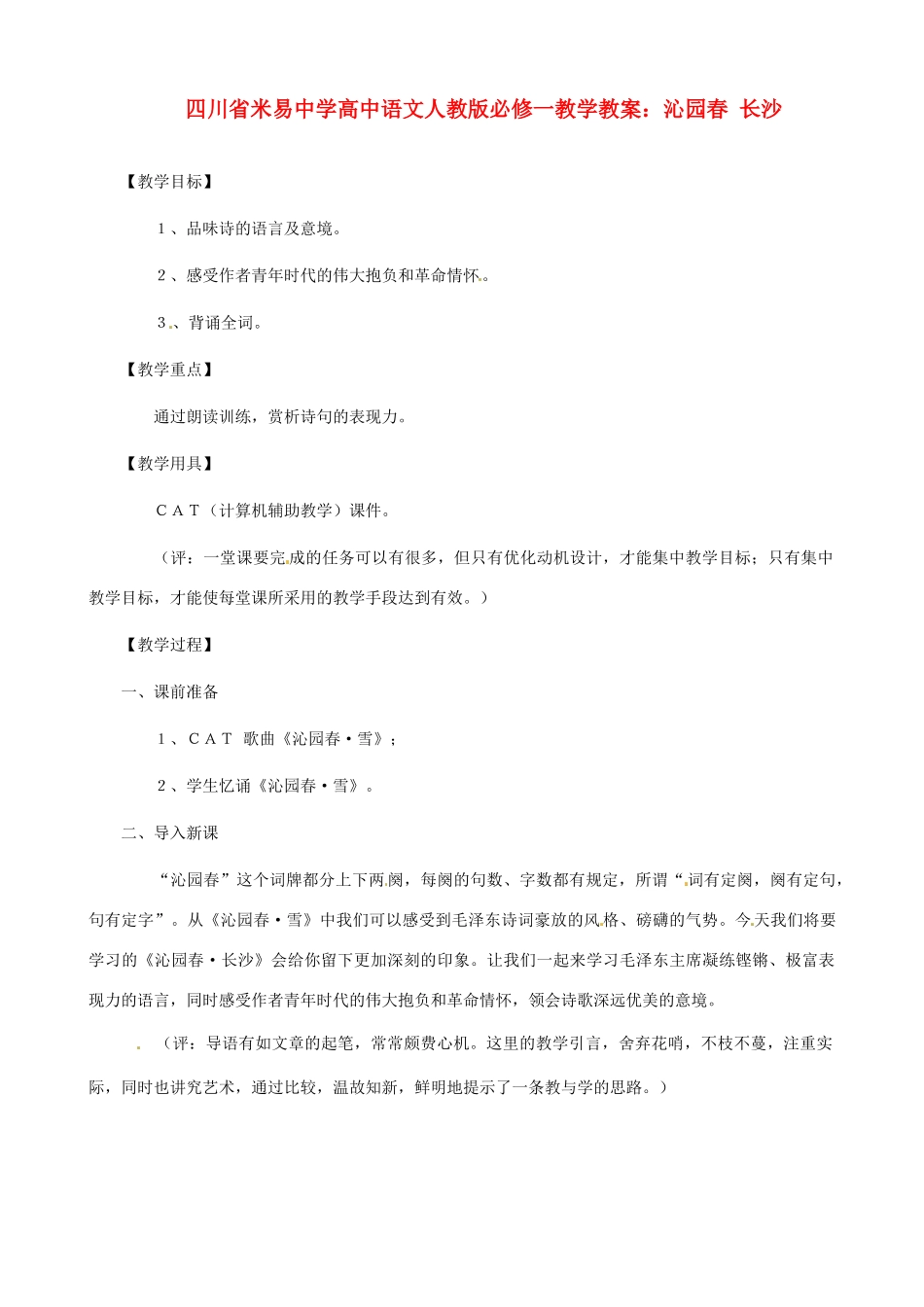 四川省米易中学高中语文人教版必修一教学教案：沁园春 长沙

【教学目标】

1、品味诗的语言及意境。

2、感受作者青年时代的伟大抱负和革命情怀。

3、背诵全词。

【教学重点】

通过朗读训练，赏析诗句的表现力。

【教学用具】

CAT（计算机辅助教学）课件。

（评：一堂课要完成的任务可以有很多，但只有优化动机设计，才能集中教学目标；只有集中教学目标，才能使每堂课所采用的教学手段达到有效。）

【教学过程】

一、课前准备

1、CAT 歌曲《沁园春·雪》；

2、学生忆诵《沁园春·雪》。

二、导入新课

“沁园春”这个词牌都分上下两阕，每阕的句数、字数都有规定，所谓“词有定阕，阕有定句，句有定字”。从《沁园春·雪》中我们可以感受到毛泽东诗词豪放的风格、磅礴的气势。今天我们将要学习的《沁园春·长沙》会给你留下更加深刻的印象。让我们一起来学习毛泽东主席凝练铿锵、极富表现力的语言，同时感受作者青年时代的伟大抱负和革命情怀，领会诗歌深远优美的意境。

（评：导语有如文章的起笔，常常颇费心机。这里的教学引言，舍弃花哨，不枝不蔓，注重实际，同时也讲究艺术，通过比较，温故知新，鲜明地提示了一条教与学的思路。）